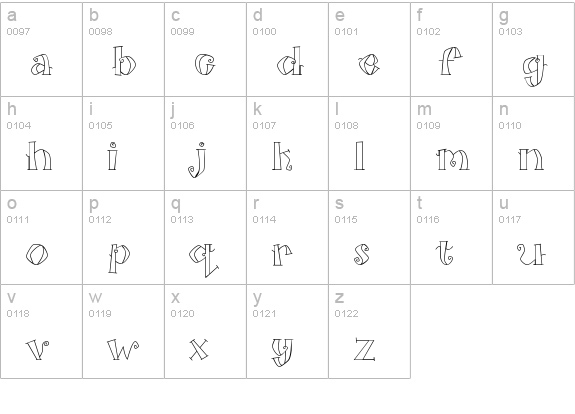 | a 0097 a | b 0098 b | c 0099 c | d 0100 d | e 0101 e | f 0102 f | g 0103 g |
|---|---|---|---|---|---|---|
| h 0104 h | i 0105 i | j 0106 j | k 0107 k | l 0108 l | m 0109 m | n 0110 n |
| o 0111 o | p 0112 p | q 0113 q | r 0114 r | s 0115 s | t 0116 t | u 0117 u |
| v 0118 v | w 0119 w | x 0120 x | y 0121 y | z 0122 z | | |